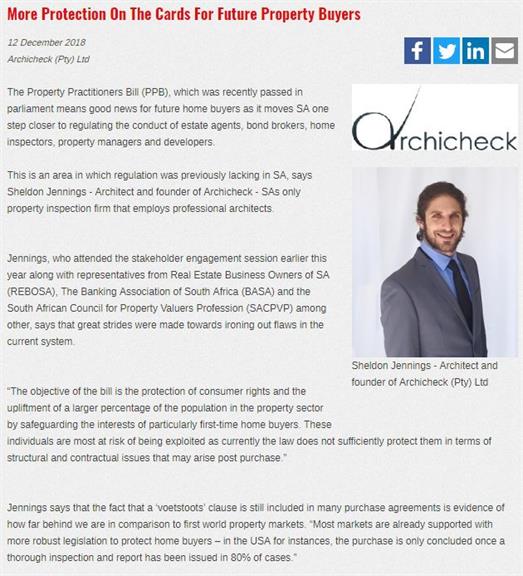 More Protection On The Cards For Future Property Buyers

12 December 2018
Archicheck (Pty) Ltd

The Property Practitioners Bill (PPB), which was recently passed in parliament means good news for future home buyers as it moves SA one step closer to regulating the conduct of estate agents, bond brokers, home inspectors, property managers and developers.

Archicheck

This is an area in which regulation was previously lacking in SA, says Sheldon Jennings - Architect and founder of Archicheck - SAs only property inspection firm that employs professional architects.

Jennings, who attended the stakeholder engagement session earlier this year along with representatives from Real Estate Business Owners of SA (REBOSA), The Banking Association of South Africa (BASA) and the South African Council for Property Valuers Profession (SACPVP) among other, says that great strides were made towards ironing out flaws in the current system.

Sheldon Jennings - Architect and founder of Archicheck (Pty) Ltd

"The objective of the bill is the protection of consumer rights and the upliftment of a larger percentage of the population in the property sector by safeguarding the interests of particularly first-time home buyers. These individuals are most at risk of being exploited as currently the law does not sufficiently protect them in terms of structural and contractual issues that may arise post purchase."

Jennings says that the fact that a 'voetstoots' clause is still included in many purchase agreements is evidence of how far behind we are in comparison to first world property markets. "Most markets are already supported with more robust legislation to protect home buyers – in the USA for instances, the purchase is only concluded once a thorough inspection and report has been issued in 80% of cases."